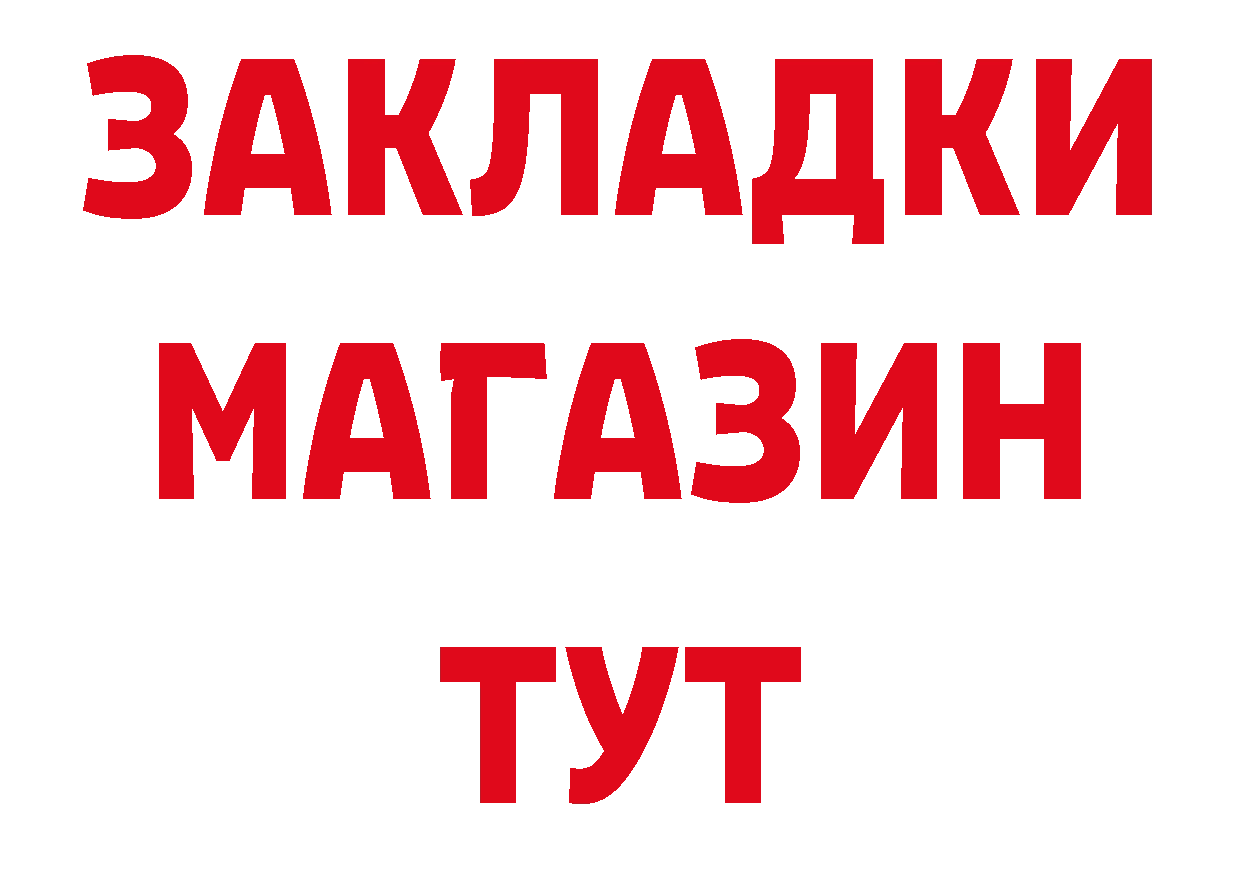 ЗАКЛАДКИ
МАГАЗИН
ТУТ